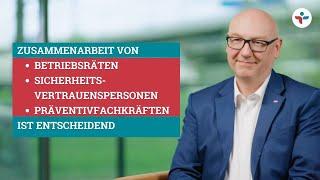 ZUSAMMENARBEIT VON

• BETRIEBSRÄTEN
• SICHERHEITSVERTRAUENSPERSONEN
• PRÄVENTIVFACHKRÄFTEN

IST ENTSCHEIDEND